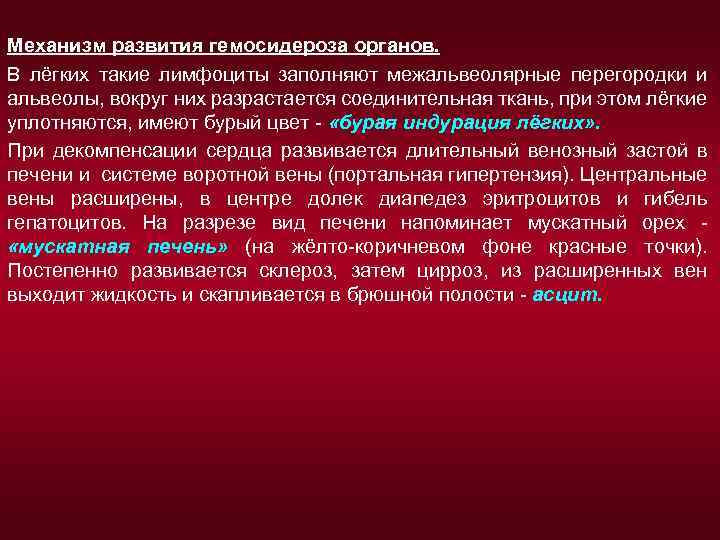 Механизм развития гемосидероза органов.

В лёгких такие лимфоциты заполняют межальвеолярные перегородки и альвеолы, вокруг них разрастается соединительная ткань, при этом лёгкие уплотняются, имеют бурый цвет - «бурая индурация лёгких».

При декомпенсации сердца развивается длительный венозный застой в печени и системе воротной вены (портальная гипертензия). Центральные вены расширены, в центре долек диапедез эритроцитов и гибель гепатоцитов. На разрезе вид печени напоминает мускатный орех - «мускатная печень» (на жёлто-коричневом фоне красные точки). Постепенно развивается склероз, затем цирроз, из расширенных вен выходит жидкость и скапливается в брюшной полости - асцит.